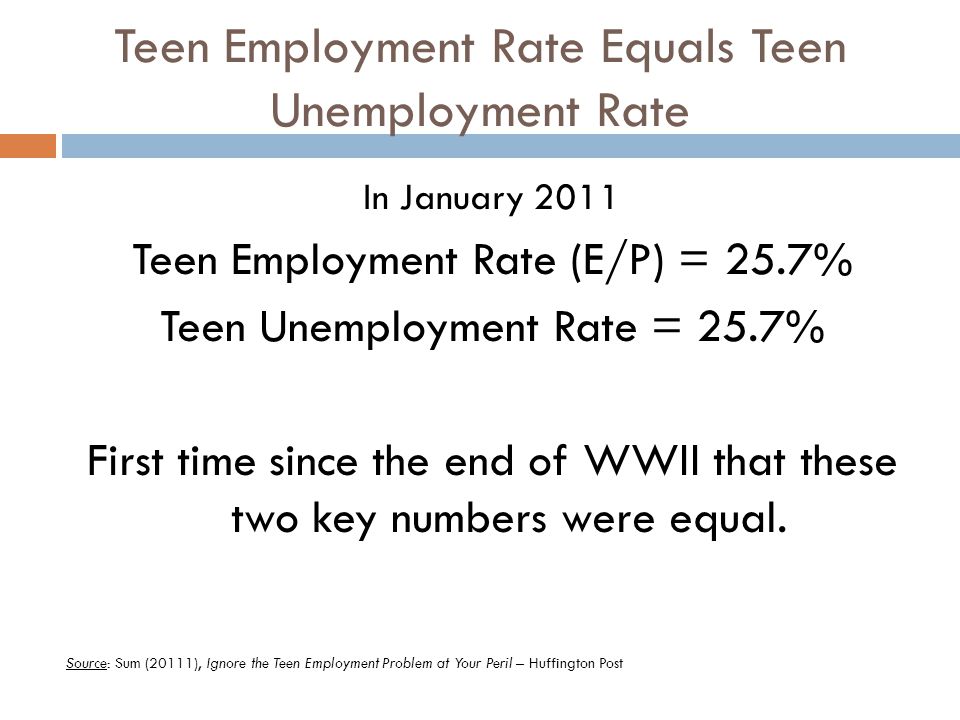 Teen Employment Rate Equals Teen Unemployment Rate

In January 2011

Teen Employment Rate (E/P) = 25.7%

Teen Unemployment Rate = 25.7%

First time since the end of WWII that these two key numbers were equal.

Source: Sum (20111), Ignore the Teen Employment Problem at Your Peril – Huffington Post